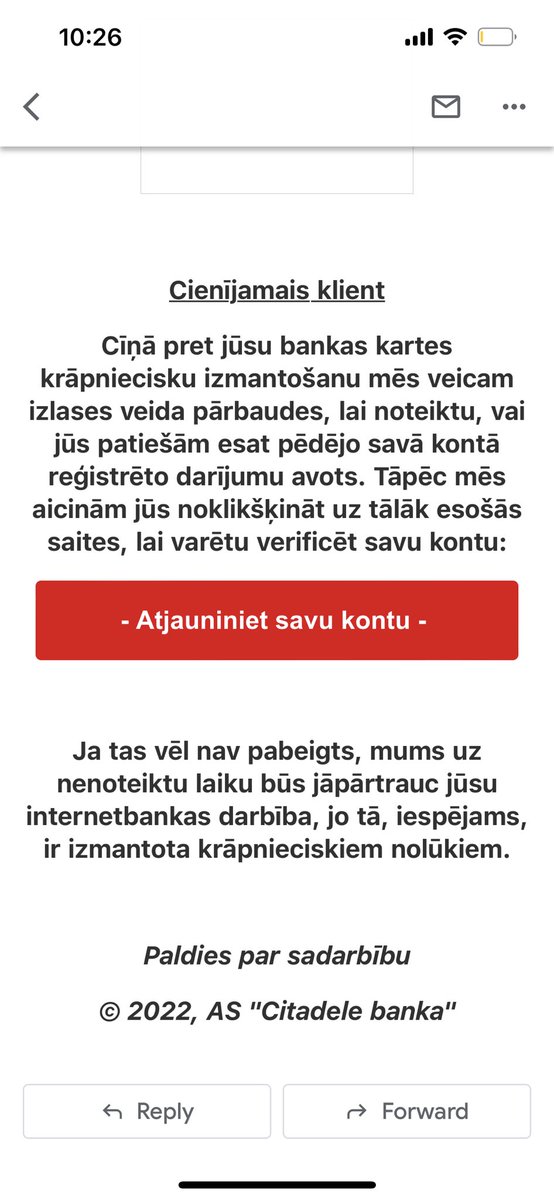 10:26

Cienījamais klient

Cīņā pret jūsu bankas kartes krāpniecisku izmantošanu mēs veicam izlases veida pārbaudes, lai noteiktu, vai jūs patiešām esat pēdējo savā kontā reģistrēto darījumu avots. Tāpēc mēs aicinām jūs noklikšķināt uz tālāk esošās saites, lai varētu verificēt savu kontu:

- Atjauniniet savu kontu -

Ja tas vēl nav pabeigts, mums uz nenoteiktu laiku būs jāpārtrauc jūsu internetbankas darbība, jo tā, iespējams, ir izmantota krāpnieciskiem nolūkiem.

Paldies par sadarbību

© 2022, AS "Citadele banka"

Reply

Forward